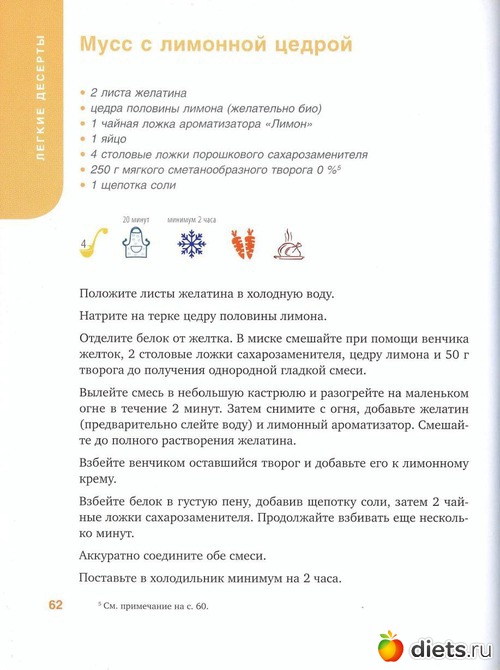 ЛЕГКИЕ ДЕСЕРТЫ

Мусс с лимонной цедрой

• 2 листа желатина
• цедра половины лимона (желательно био)
• 1 чайная ложка ароматизатора «Лимон»
• 1 яйцо
• 4 столовые ложки порошкового сахарозаменителя
• 250 г мягкого сметанообразного творога 0 %$^5$
• 1 щепотка соли

4

20 минут

минимум 2 часа

Положите листы желатина в холодную воду.

Натрите на терке цедру половины лимона.

Отделите белок от желтка. В миске смешайте при помощи венчика желток, 2 столовые ложки сахарозаменителя, цедру лимона и 50 г творога до получения однородной гладкой смеси.

Вылейте смесь в небольшую кастрюлю и разогрейте на маленьком огне в течение 2 минут. Затем снимите с огня, добавьте желатин (предварительно слейте воду) и лимонный ароматизатор. Смешайте до полного растворения желатина.

Взбейте венчиком оставшийся творог и добавьте его к лимонному крему.

Взбейте белок в густую пену, добавив щепотку соли, затем 2 чайные ложки сахарозаменителя. Продолжайте взбивать еще несколько минут.

Аккуратно соедините обе смеси.

Поставьте в холодильник минимум на 2 часа.

62

$^5$ См. примечание на с. 60.

diets.ru